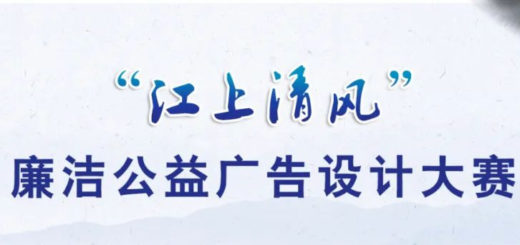 “江上清风”
廉洁公益广告设计大赛